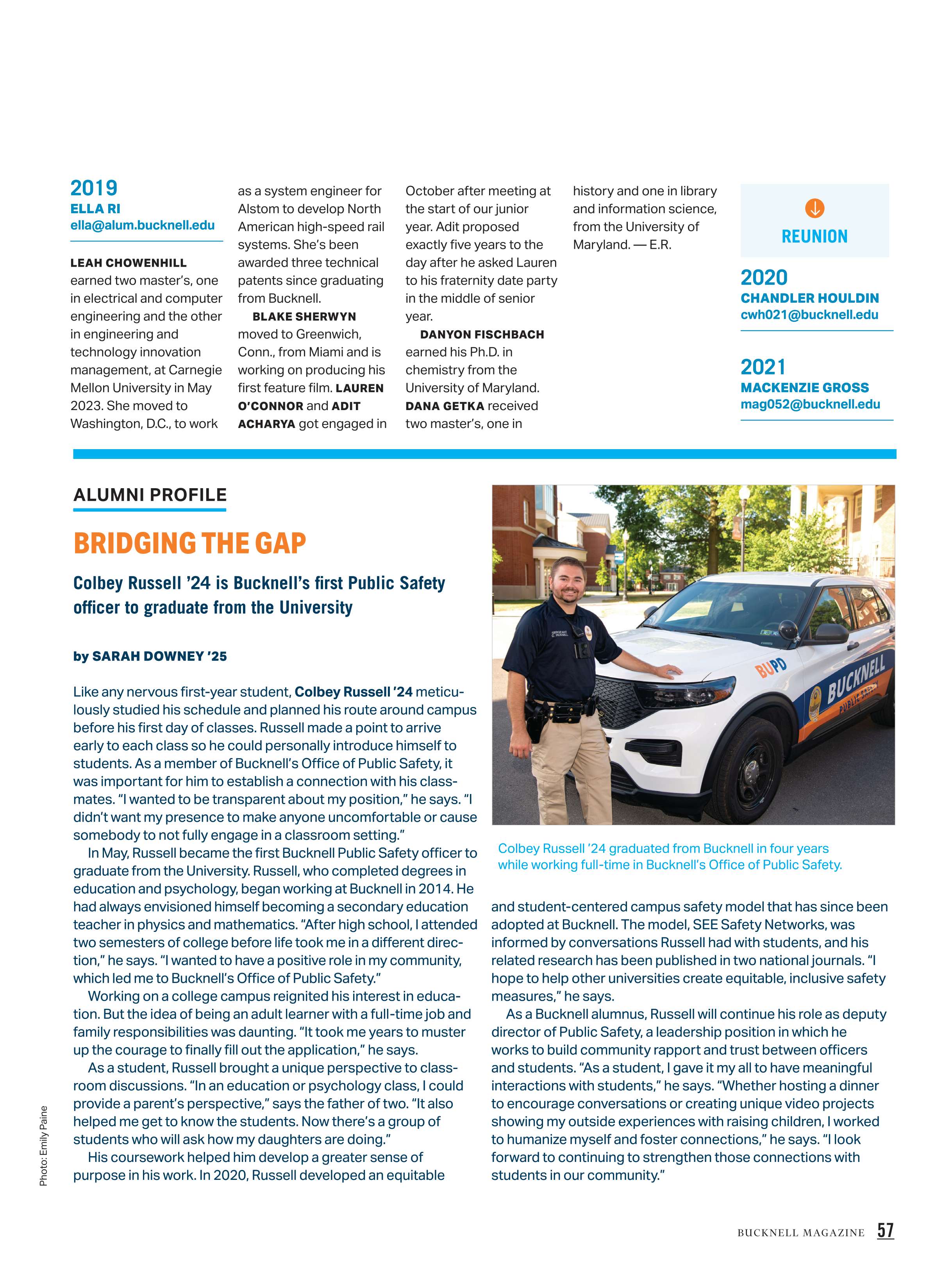 2019
ELLA RI
ella@alum.bucknell.edu

LEAH CHOWENHILL earned two master's, one in electrical and computer engineering and the other in engineering and technology innovation management, at Carnegie Mellon University in May 2023. She moved to Washington, D.C., to work as a system engineer for Alstom to develop North American high-speed rail systems. She's been awarded three technical patents since graduating from Bucknell.

BLAKE SHERWYN moved to Greenwich, Conn., from Miami and is working on producing his first feature film. LAUREN O'CONNOR and ADIT ACHARYA got engaged in October after meeting at the start of our junior year. Adit proposed exactly five years to the day after he asked Lauren to his fraternity date party in the middle of senior year.

DANYON FISCHBACH earned his Ph.D. in chemistry from the University of Maryland. DANA GETKA received two master's, one in history and one in library and information science, from the University of Maryland. — E.R.

REUNION

2020
CHANDLER HOULDIN
cwh021@bucknell.edu

2021
MACKENZIE GROSS
mag052@bucknell.edu

ALUMNI PROFILE

BRIDGING THE GAP

Colbey Russell '24 is Bucknell's first Public Safety officer to graduate from the University

by SARAH DOWNEY '25

Like any nervous first-year student, Colbey Russell '24 meticulously studied his schedule and planned his route around campus before his first day of classes. Russell made a point to arrive early to each class so he could personally introduce himself to students. As a member of Bucknell's Office of Public Safety, it was important for him to establish a connection with his classmates. "I wanted to be transparent about my position," he says. "I didn't want my presence to make anyone uncomfortable or cause somebody to not fully engage in a classroom setting."

In May, Russell became the first Bucknell Public Safety officer to graduate from the University. Russell, who completed degrees in education and psychology, began working at Bucknell in 2014. He had always envisioned himself becoming a secondary education teacher in physics and mathematics. "After high school, I attended two semesters of college before life took me in a different direction," he says. "I wanted to have a positive role in my community, which led me to Bucknell's Office of Public Safety."

Working on a college campus reignited his interest in education. But the idea of being an adult learner with a full-time job and family responsibilities was daunting. "It took me years to muster up the courage to finally fill out the application," he says.

As a student, Russell brought a unique perspective to classroom discussions. "In an education or psychology class, I could provide a parent's perspective," says the father of two. "It also helped me get to know the students. Now there's a group of students who will ask how my daughters are doing."

His coursework helped him develop a greater sense of purpose in his work. In 2020, Russell developed an equitable and student-centered campus safety model that has since been adopted at Bucknell. The model, SEE Safety Networks, was informed by conversations Russell had with students, and his related research has been published in two national journals. "I hope to help other universities create equitable, inclusive safety measures," he says.

As a Bucknell alumnus, Russell will continue his role as deputy director of Public Safety, a leadership position in which he works to build community rapport and trust between officers and students. "As a student, I gave it my all to have meaningful interactions with students," he says. "Whether hosting a dinner to encourage conversations or creating unique video projects showing my outside experiences with raising children, I worked to humanize myself and foster connections," he says. "I look forward to continuing to strengthen those connections with students in our community."

BUPD
BUCKNELL
PUBLIC SAFETY

Colbey Russell '24 graduated from Bucknell in four years while working full-time in Bucknell's Office of Public Safety.

Photo: Emily Paine

BUCKNELL MAGAZINE 57